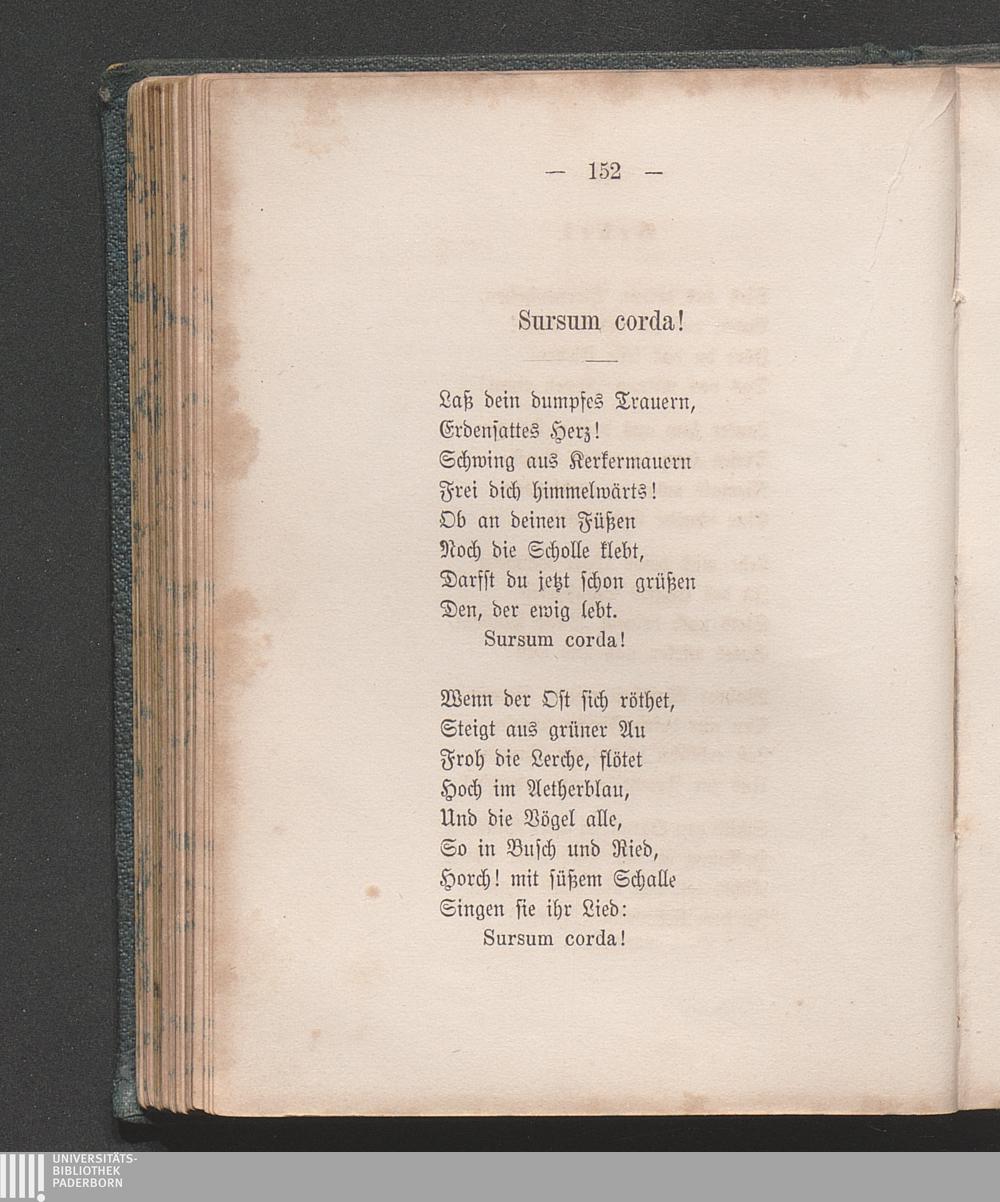 — 152 —

Sursum corda!

Laß dein dumpfes Trauern,
Erdensattes Herz!
Schwing aus Kerkermauern
Frei dich himmelwärts!
Ob an deinen Füßen
Noch die Scholle klebt,
Darfst du jetzt schon grüßen
Den, der ewig lebt.
Sursum corda!

Wenn der Ost sich röthet,
Steigt aus grüner Au
Froh die Lerche, flötet
Hoch im Aetherblau,
Und die Vögel alle,
So in Busch und Ried,
Horch! mit süßem Schalle
Singen sie ihr Lied:
Sursum corda!

UNIVERSITÄTS-
BIBLIOTHEK
PADERBORN